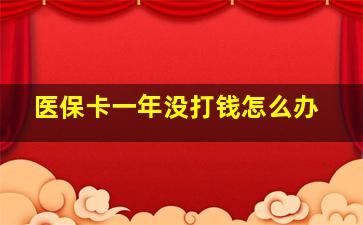 医保卡一年没打钱怎么办